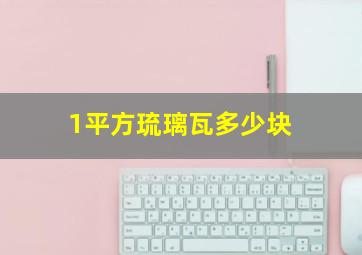 1平方琉璃瓦多少块